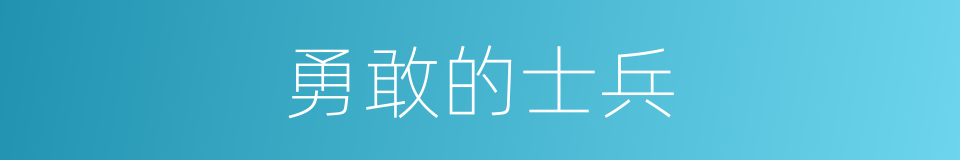 勇敢的士兵